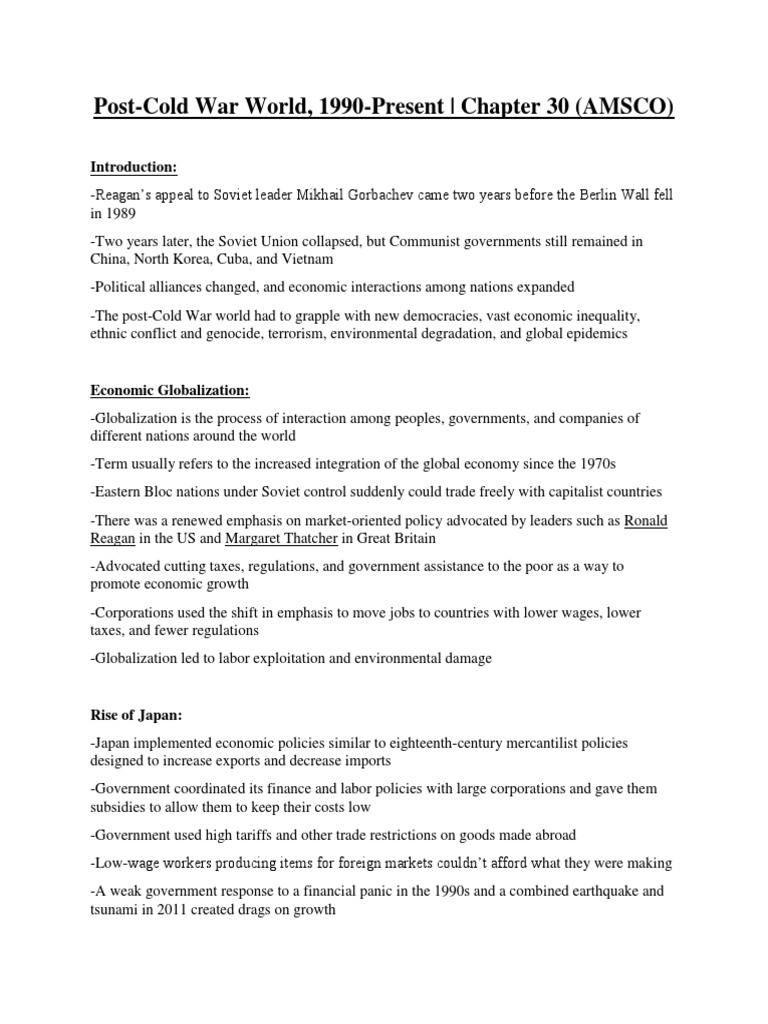 Post-Cold War World, 1990-Present | Chapter 30 (AMSCO)

Introduction:

-Reagan's appeal to Soviet leader Mikhail Gorbachev came two years before the Berlin Wall fell in 1989

-Two years later, the Soviet Union collapsed, but Communist governments still remained in China, North Korea, Cuba, and Vietnam

-Political alliances changed, and economic interactions among nations expanded

-The post-Cold War world had to grapple with new democracies, vast economic inequality, ethnic conflict and genocide, terrorism, environmental degradation, and global epidemics

Economic Globalization:

-Globalization is the process of interaction among peoples, governments, and companies of different nations around the world

-Term usually refers to the increased integration of the global economy since the 1970s

-Eastern Bloc nations under Soviet control suddenly could trade freely with capitalist countries

-There was a renewed emphasis on market-oriented policy advocated by leaders such as Ronald Reagan in the US and Margaret Thatcher in Great Britain

-Advocated cutting taxes, regulations, and government assistance to the poor as a way to promote economic growth

-Corporations used the shift in emphasis to move jobs to countries with lower wages, lower taxes, and fewer regulations

-Globalization led to labor exploitation and environmental damage

Rise of Japan:

-Japan implemented economic policies similar to eighteenth-century mercantilist policies designed to increase exports and decrease imports

-Government coordinated its finance and labor policies with large corporations and gave them subsidies to allow them to keep their costs low

-Government used high tariffs and other trade restrictions on goods made abroad

-Low-wage workers producing items for foreign markets couldn't afford what they were making

-A weak government response to a financial panic in the 1990s and a combined earthquake and tsunami in 2011 created drags on growth